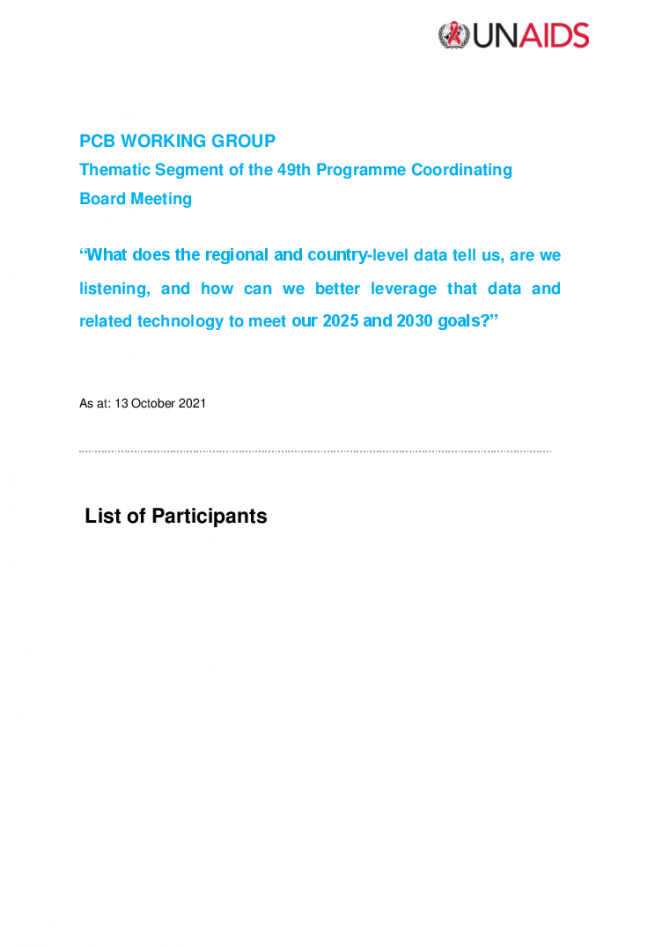 UNAIDS

PCB WORKING GROUP
Thematic Segment of the 49th Programme Coordinating Board Meeting

“What does the regional and country-level data tell us, are we listening, and how can we better leverage that data and related technology to meet our 2025 and 2030 goals?”

As at: 13 October 2021

List of Participants